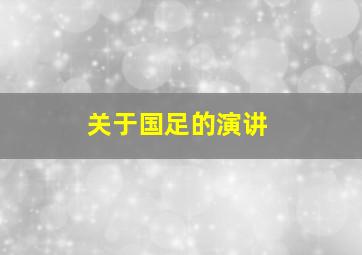 关于国足的演讲